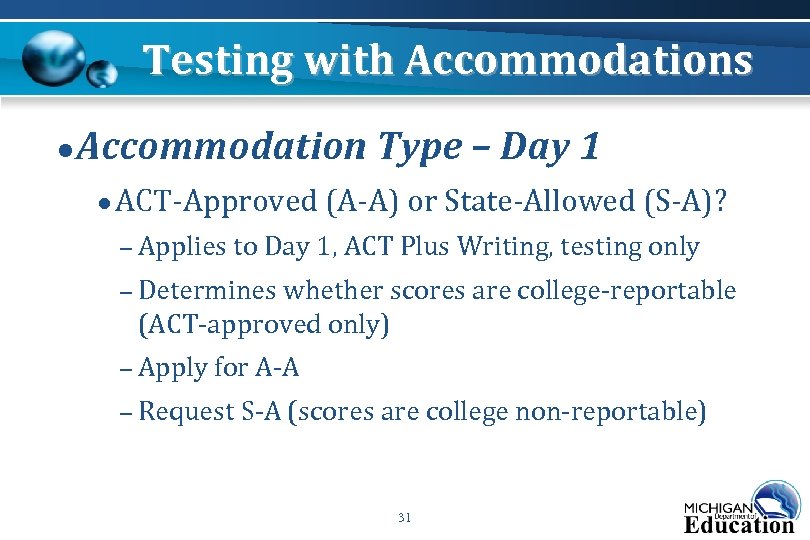 Testing with Accommodations

• Accommodation Type – Day 1

• ACT-Approved (A-A) or State-Allowed (S-A)?

– Applies to Day 1, ACT Plus Writing, testing only

– Determines whether scores are college-reportable (ACT-approved only)

– Apply for A-A

– Request S-A (scores are college non-reportable)

31

MICHIGAN Department of Education